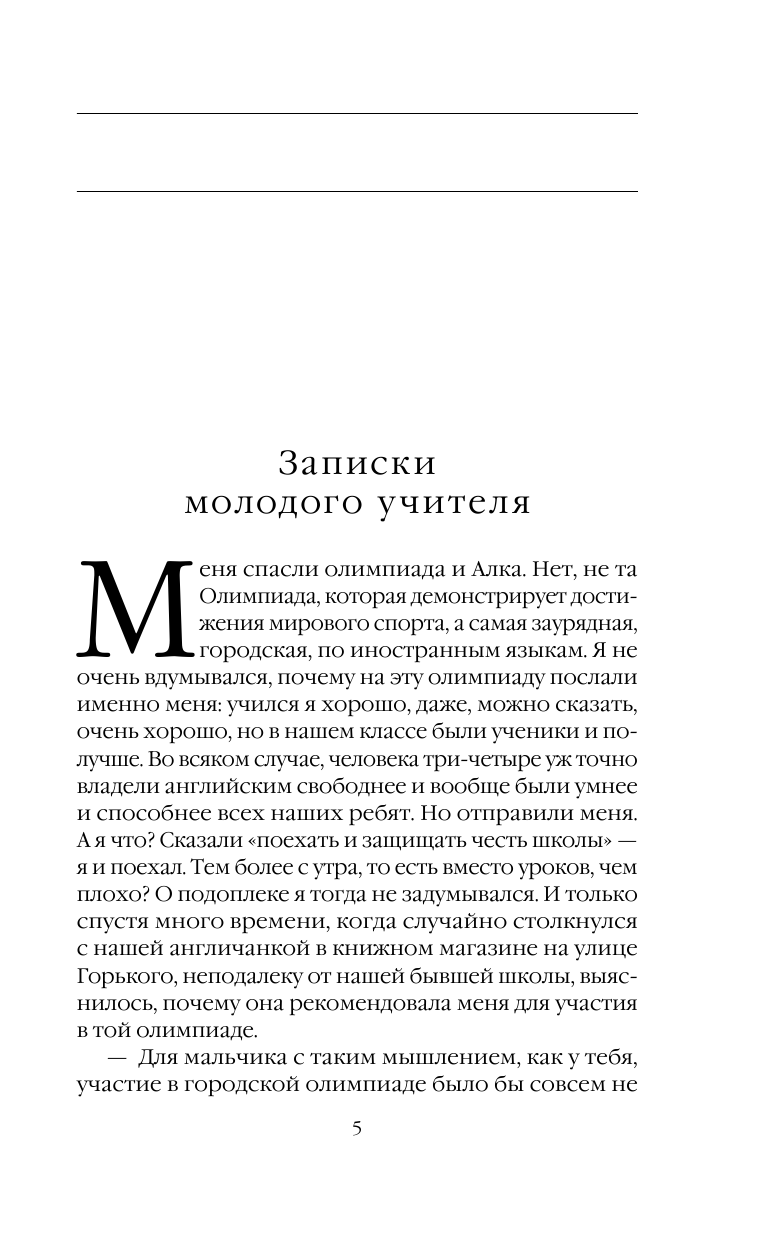 Записки молодого учителя

Меня спасли олимпиада и Алка. Нет, не та Олимпиада, которая демонстрирует достижения мирового спорта, а самая заурядная, городская, по иностранным языкам. Я не очень вдумывался, почему на эту олимпиаду послали именно меня: учился я хорошо, даже, можно сказать, очень хорошо, но в нашем классе были ученики и получше. Во всяком случае, человека три-четыре уж точно владели английским свободнее и вообще были умнее и способнее всех наших ребят. Но отправили меня. А я что? Сказали «поехать и защищать честь школы» — я и поехал. Тем более с утра, то есть вместо уроков, чем плохо? О подоплеке я тогда не задумывался. И только спустя много времени, когда случайно столкнулся с нашей англичанкой в книжном магазине на улице Горького, неподалеку от нашей бывшей школы, выяснилось, почему она рекомендовала меня для участия в той олимпиаде.

— Для мальчика с таким мышлением, как у тебя, участие в городской олимпиаде было бы совсем не

5